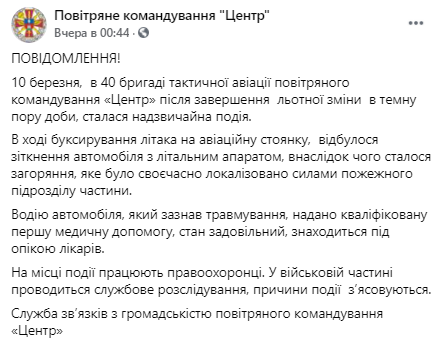 Повітряне командування "Центр"
Вчера в 00:44 ·

ПОВІДОМЛЕННЯ!

10 березня, в 40 бригаді тактичної авіації повітряного командування «Центр» після завершення льотної зміни в темну пору доби, сталася надзвичайна подія.

В ході буксирування літака на авіаційну стоянку, відбулося зіткнення автомобіля з літальним апаратом, внаслідок чого сталося загоряння, яке було своєчасно локалізовано силами пожежного підрозділу частини.

Водію автомобіля, який зазнав травмування, надано кваліфіковану першу медичну допомогу, стан задовільний, знаходиться під опікою лікарів.

На місці події працюють правоохоронці. У військовій частині проводиться службове розслідування, причини події з'ясовуються.

Служба зв'язків з громадськістю повітряного командування «Центр»